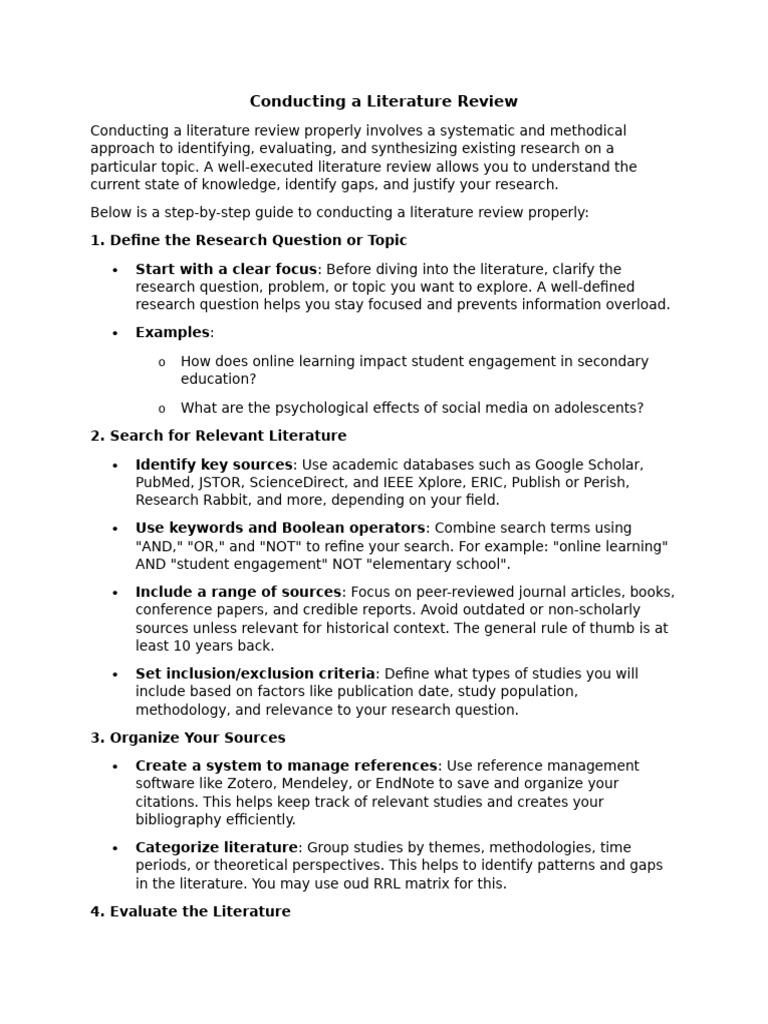 Conducting a Literature Review

Conducting a literature review properly involves a systematic and methodical approach to identifying, evaluating, and synthesizing existing research on a particular topic. A well-executed literature review allows you to understand the current state of knowledge, identify gaps, and justify your research.

Below is a step-by-step guide to conducting a literature review properly:

1. Define the Research Question or Topic

• Start with a clear focus: Before diving into the literature, clarify the research question, problem, or topic you want to explore. A well-defined research question helps you stay focused and prevents information overload.

• Examples:

o How does online learning impact student engagement in secondary education?

o What are the psychological effects of social media on adolescents?

2. Search for Relevant Literature

• Identify key sources: Use academic databases such as Google Scholar, PubMed, JSTOR, ScienceDirect, and IEEE Xplore, ERIC, Publish or Perish, Research Rabbit, and more, depending on your field.

• Use keywords and Boolean operators: Combine search terms using "AND," "OR," and "NOT" to refine your search. For example: "online learning" AND "student engagement" NOT "elementary school".

• Include a range of sources: Focus on peer-reviewed journal articles, books, conference papers, and credible reports. Avoid outdated or non-scholarly sources unless relevant for historical context. The general rule of thumb is at least 10 years back.

• Set inclusion/exclusion criteria: Define what types of studies you will include based on factors like publication date, study population, methodology, and relevance to your research question.

3. Organize Your Sources

• Create a system to manage references: Use reference management software like Zotero, Mendeley, or EndNote to save and organize your citations. This helps keep track of relevant studies and creates your bibliography efficiently.

• Categorize literature: Group studies by themes, methodologies, time periods, or theoretical perspectives. This helps to identify patterns and gaps in the literature. You may use oud RRL matrix for this.

4. Evaluate the Literature